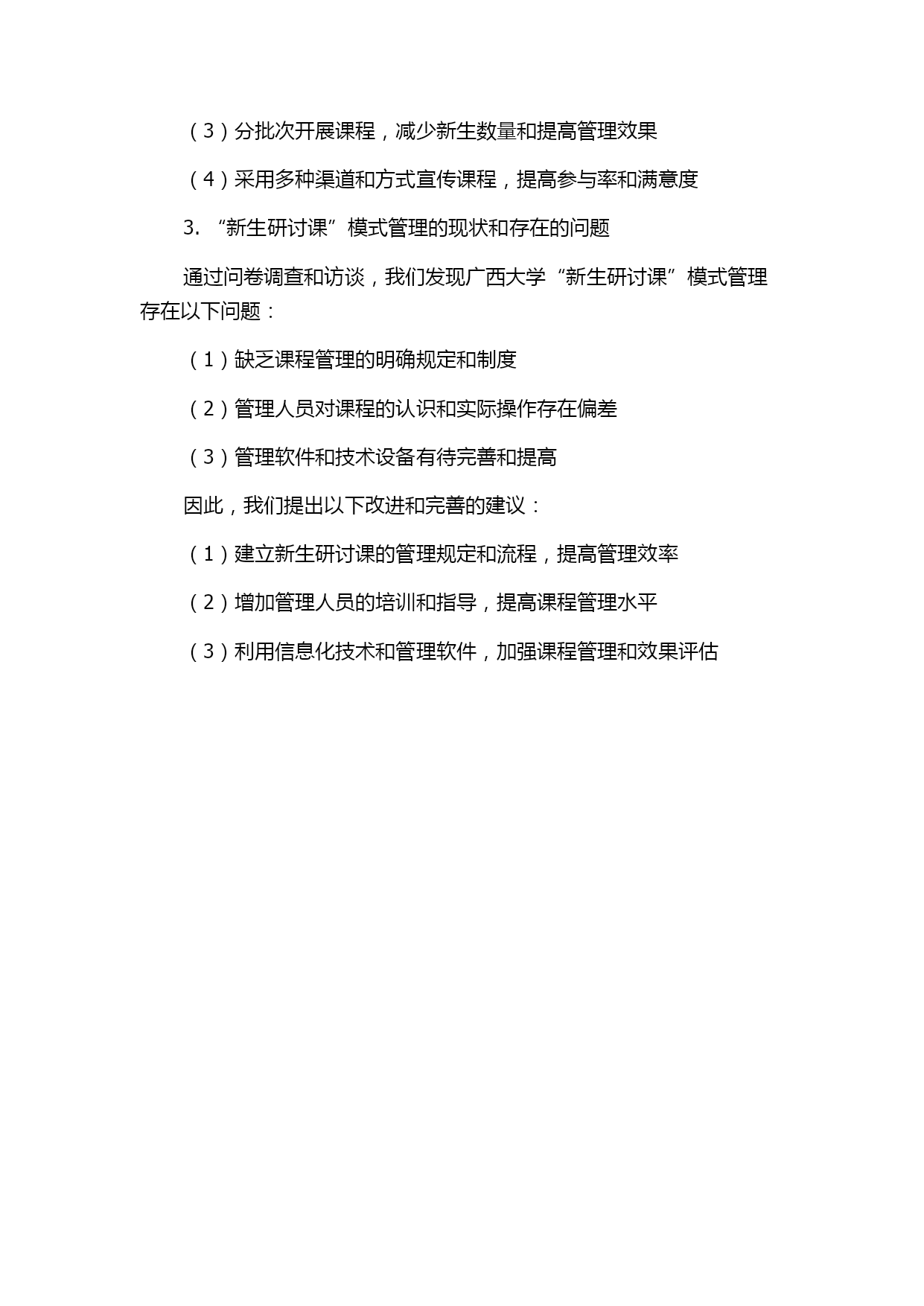 （3）分批次开展课程，减少新生数量和提高管理效果

（4）采用多种渠道和方式宣传课程，提高参与率和满意度

3. “新生研讨课”模式管理的现状和存在的问题

通过问卷调查和访谈，我们发现广西大学“新生研讨课”模式管理存在以下问题：

（1）缺乏课程管理的明确规定和制度

（2）管理人员对课程的认识和实际操作存在偏差

（3）管理软件和技术设备有待完善和提高

因此，我们提出以下改进和完善的建议：

（1）建立新生研讨课的管理规定和流程，提高管理效率

（2）增加管理人员的培训和指导，提高课程管理水平

（3）利用信息化技术和管理软件，加强课程管理和效果评估